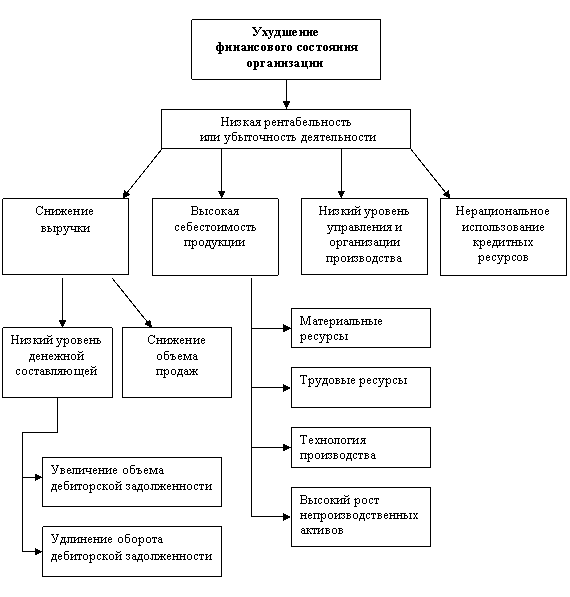 Ухудшение финансового состояния организации

Низкая рентабельность или убыточность деятельности

Снижение выручки

Высокая себестоимость продукции

Низкий уровень управления и организации производства

Нерациональное использование кредитных ресурсов

Низкий уровень денежной составляющей

Снижение объема продаж

Материальные ресурсы

Трудовые ресурсы

Технология производства

Высокий рост непроизводственных активов

Увеличение объема дебиторской задолженности

Удлинение оборота дебиторской задолженности